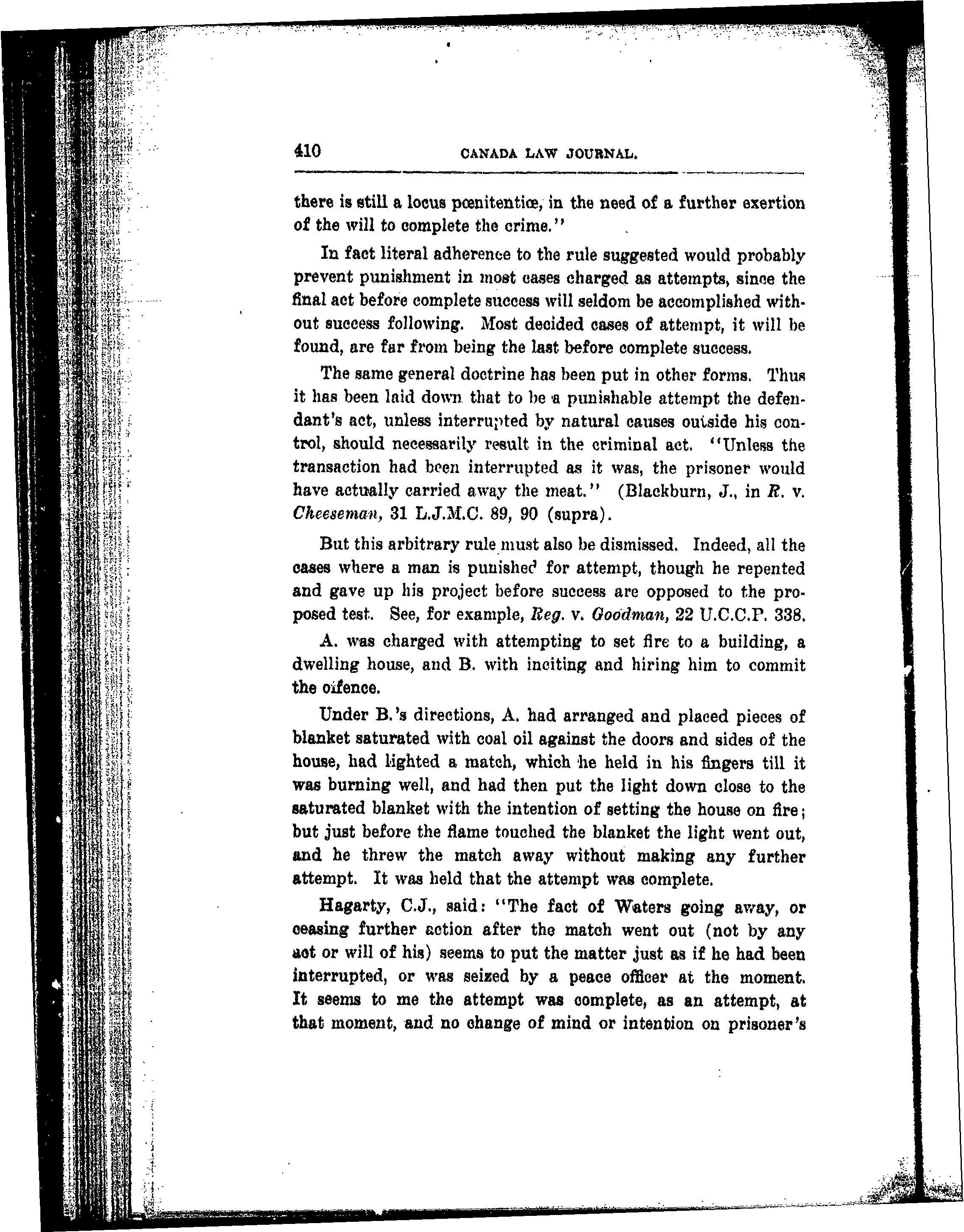 410 CANADA LAW JOURNAL.

there is still a locus pœnitentiœ, in the need of a further exertion of the will to complete the crime."

In fact literal adherence to the rule suggested would probably prevent punishment in most cases charged as attempts, since the final act before complete success will seldom be accomplished without success following. Most decided cases of attempt, it will be found, are far from being the last before complete success.

The same general doctrine has been put in other forms. Thus it has been laid down that to be a punishable attempt the defendant's act, unless interrupted by natural causes outside his control, should necessarily result in the criminal act. "Unless the transaction had been interrupted as it was, the prisoner would have actually carried away the meat." (Blackburn, J., in R. v. Cheeseman, 31 L.J.M.C. 89, 90 (supra).

But this arbitrary rule must also be dismissed. Indeed, all the cases where a man is punished for attempt, though he repented and gave up his project before success are opposed to the proposed test. See, for example, Reg. v. Goodman, 22 U.C.C.P. 338.

A. was charged with attempting to set fire to a building, a dwelling house, and B. with inciting and hiring him to commit the offence.

Under B.'s directions, A. had arranged and placed pieces of blanket saturated with coal oil against the doors and sides of the house, had lighted a match, which he held in his fingers till it was burning well, and had then put the light down close to the saturated blanket with the intention of setting the house on fire; but just before the flame touched the blanket the light went out, and he threw the match away without making any further attempt. It was held that the attempt was complete.

Hagarty, C.J., said: "The fact of Waters going away, or ceasing further action after the match went out (not by any act or will of his) seems to put the matter just as if he had been interrupted, or was seized by a peace officer at the moment. It seems to me the attempt was complete, as an attempt, at that moment, and no change of mind or intention on prisoner's